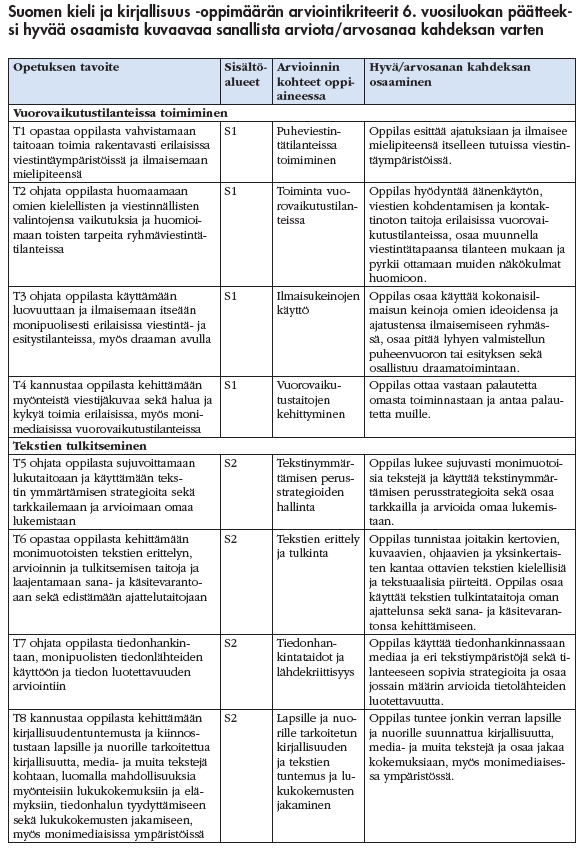 Suomen kieli ja kirjallisuus -oppimäärän arviointikriteerit 6. vuosiluokan päätteeksi hyvää osaamista kuvaavaa sanallista arviota/arvosanaa kahdeksan varten

| Opetuksen tavoite | Sisältöalueet | Arvioinnin kohteet oppiaineessa | Hyvä/arvosanan kahdeksan osaaminen |
|---|---|---|---|
| **Vuorovaikutustilanteissa toimiminen** | | | |
| T1 opastaa oppilasta vahvistamaan taitoaan toimia rakentavasti erilaisissa viestintäympäristöissä ja ilmaisemaan mielipiteensä | S1 | Puheviestintätilanteissa toimiminen | Oppilas esittää ajatuksiaan ja ilmaisee mielipiteensä itselleen tutuissa viestintäympäristöissä. |
| T2 ohjata oppilasta huomaamaan omien kielellisten ja viestinnällisten valintojensa vaikutuksia ja huomioimaan toisten tarpeita ryhmäviestintätilanteissa | S1 | Toiminta vuorovaikutustilanteissa | Oppilas hyödyntää äänenkäytön, viestien kohdentamisen ja kontaktinoton taitoja erilaisissa vuorovaikutustilanteissa, osaa muunnella viestintätapaansa tilanteen mukaan ja pyrkii ottamaan muiden näkökulmat huomioon. |
| T3 ohjata oppilasta käyttämään luovuuttaan ja ilmaisemaan itseään monipuolisesti erilaisissa viestintä- ja esitystilanteissa, myös draaman avulla | S1 | Ilmaisukeinojen käyttö | Oppilas osaa käyttää kokonaisilmaisun keinoja omien ideoidensa ja ajatustensa ilmaisemiseen ryhmässä, osaa pitää lyhyen valmistellun puheenvuoron tai esityksen sekä osallistuu draamatoimintaan. |
| T4 kannustaa oppilasta kehittämään myönteistä viestijäkuvaa sekä halua ja kykyä toimia erilaisissa, myös monimediaisissa vuorovaikutustilanteissa | S1 | Vuorovaikutustaitojen kehittyminen | Oppilas ottaa vastaan palautetta omasta toiminnastaan ja antaa palautetta muille. |
| **Tekstien tulkitseminen** | | | |
| T5 ohjata oppilasta sujuvoittamaan lukutaitoaan ja käyttämään tekstin ymmärtämisen strategioita sekä tarkkailemaan ja arvioimaan omaa lukemistaan | S2 | Tekstinymmärtämisen perusstrategioiden hallinta | Oppilas lukee sujuvasti monimuotoisia tekstejä ja käyttää tekstinymmärtämisen perusstrategioita sekä osaa tarkkailla ja arvioida omaa lukemistaan. |
| T6 opastaa oppilasta kehittämään monimuotoisten tekstien erittelyn, arvioinnin ja tulkitsemisen taitoja ja laajentamaan sana- ja käsitevarantoaan sekä edistämään ajattelutaitojaan | S2 | Tekstien erittely ja tulkinta | Oppilas tunnistaa joitakin kertovien, kuvaavien, ohjaavien ja yksinkertaisten kantaa ottavien tekstien kielellisiä ja tekstuaalisia piirteitä. Oppilas osaa käyttää tekstien tulkintataitoja oman ajattelunsa sekä sana- ja käsitevarantonsa kehittämiseen. |
| T7 ohjata oppilasta tiedonhankintaan, monipuolisten tiedonlähteiden käyttöön ja tiedon luotettavuuden arviointiin | S2 | Tiedonhankintataidot ja lähdekriittisyys | Oppilas käyttää tiedonhankinnassaan mediaa ja eri tekstiympäristöjä sekä tilanteeseen sopivia strategioita ja osaa jossain määrin arvioida tietolähteiden luotettavuutta. |
| T8 kannustaa oppilasta kehittämään kirjallisuudentuntemusta ja kiinnostustaan lapsille ja nuorille tarkoitettua kirjallisuutta, media- ja muita tekstejä kohtaan, luomalla mahdollisuuksia myönteisiin lukukokemuksiin ja elämyksiin, tiedonhalun tyydyttämiseen sekä lukukokemusten jakamiseen, myös monimediaisissa ympäristöissä | S2 | Lapsille ja nuorille tarkoitetun kirjallisuuden ja tekstien tuntemus ja lukukokemusten jakaminen | Oppilas tuntee jonkin verran lapsille ja nuorille suunnattua kirjallisuutta, media- ja muita tekstejä ja osaa jakaa kokemuksiaan, myös monimediaisessa ympäristössä. |